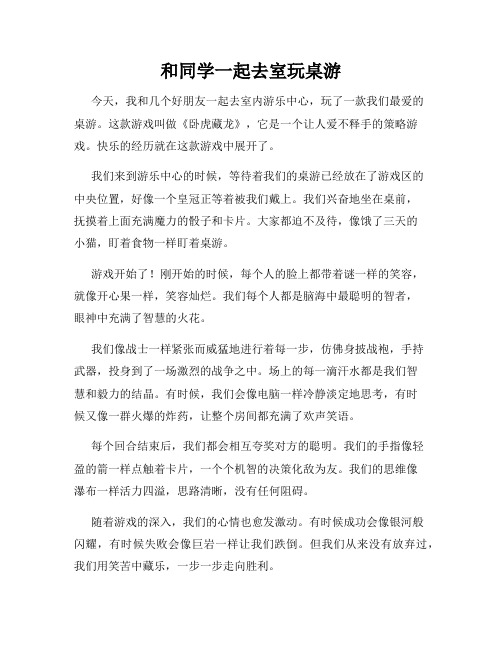 和同学一起去室玩桌游

今天，我和几个好朋友一起去室内游乐中心，玩了一款我们最爱的桌游。这款游戏叫做《卧虎藏龙》，它是一个让人爱不释手的策略游戏。快乐的经历就在这款游戏中展开了。

我们来到游乐中心的时候，等待着我们的桌游已经放在了游戏区的中央位置，好像一个皇冠正等着被我们戴上。我们兴奋地坐在桌前，抚摸着上面充满魔力的骰子和卡片。大家都迫不及待，像饿了三天的小猫，盯着食物一样盯着桌游。

游戏开始了！刚开始的时候，每个人的脸上都带着谜一样的笑容，就像开心果一样，笑容灿烂。我们每个人都是脑海中最聪明的智者，眼神中充满了智慧的火花。

我们像战士一样紧张而威猛地进行着每一步，仿佛身披战袍，手持武器，投身到了一场激烈的战争之中。场上的每一滴汗水都是我们智慧和毅力的结晶。有时候，我们会像电脑一样冷静淡定地思考，有时候又像一群火爆的炸药，让整个房间都充满了欢声笑语。

每个回合结束后，我们都会相互夸奖对方的聪明。我们的手指像轻盈的箭一样点触着卡片，一个个机智的决策化敌为友。我们的思维像瀑布一样活力四溢，思路清晰，没有任何阻碍。

随着游戏的深入，我们的心情也愈发激动。有时候成功会像银河般闪耀，有时候失败会像巨岩一样让我们跌倒。但我们从来没有放弃过，我们用笑苦中藏乐，一步一步走向胜利。